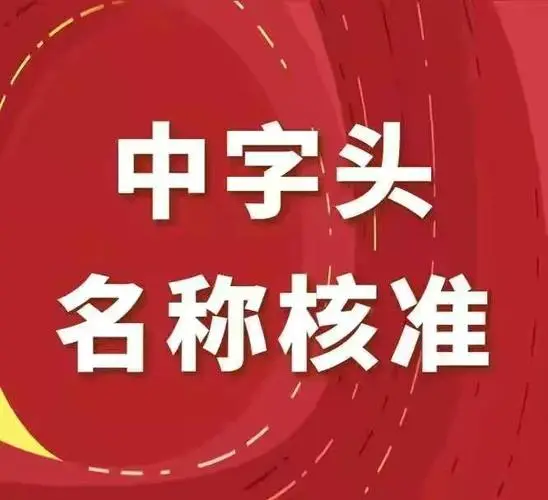 中字头
名称核准